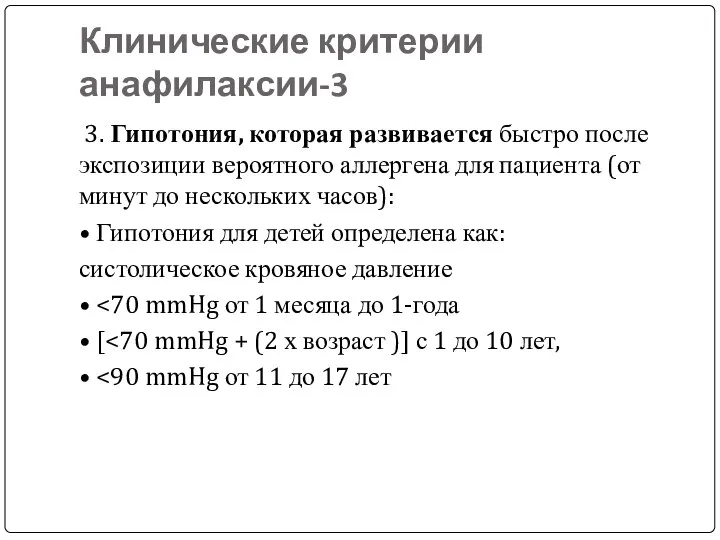 Клинические критерии анафилаксии-3

3. Гипотония, которая развивается быстро после экспозиции вероятного аллергена для пациента (от минут до нескольких часов):

• Гипотония для детей определена как:

систолическое кровяное давление

• <70 mmHg от 1 месяца до 1-года

• [<70 mmHg + (2 х возраст )] с 1 до 10 лет,

• <90 mmHg от 11 до 17 лет